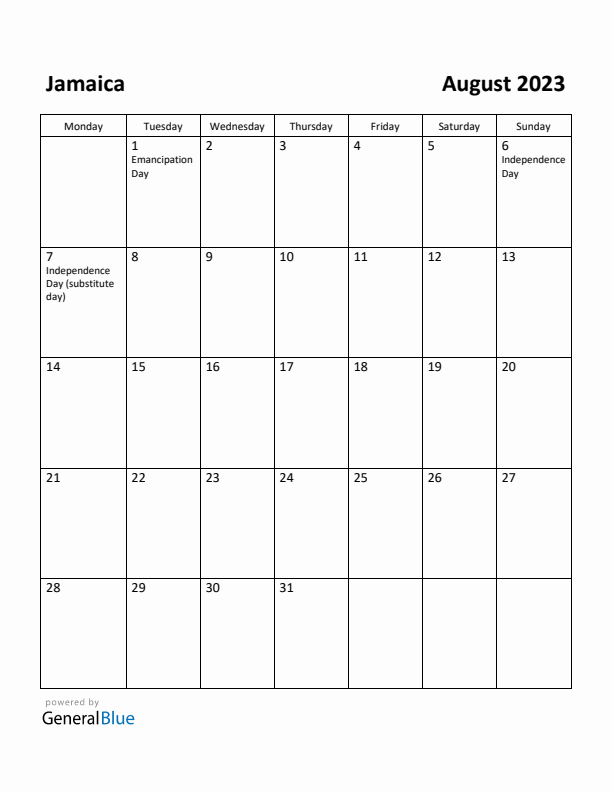 Jamaica

August 2023

| Monday | Tuesday | Wednesday | Thursday | Friday | Saturday | Sunday |
|---|---|---|---|---|---|---|
| | 1 Emancipation Day | 2 | 3 | 4 | 5 | 6 Independence Day |
| 7 Independence Day (substitute day) | 8 | 9 | 10 | 11 | 12 | 13 |
| 14 | 15 | 16 | 17 | 18 | 19 | 20 |
| 21 | 22 | 23 | 24 | 25 | 26 | 27 |
| 28 | 29 | 30 | 31 | | | |

powered by
GeneralBlue